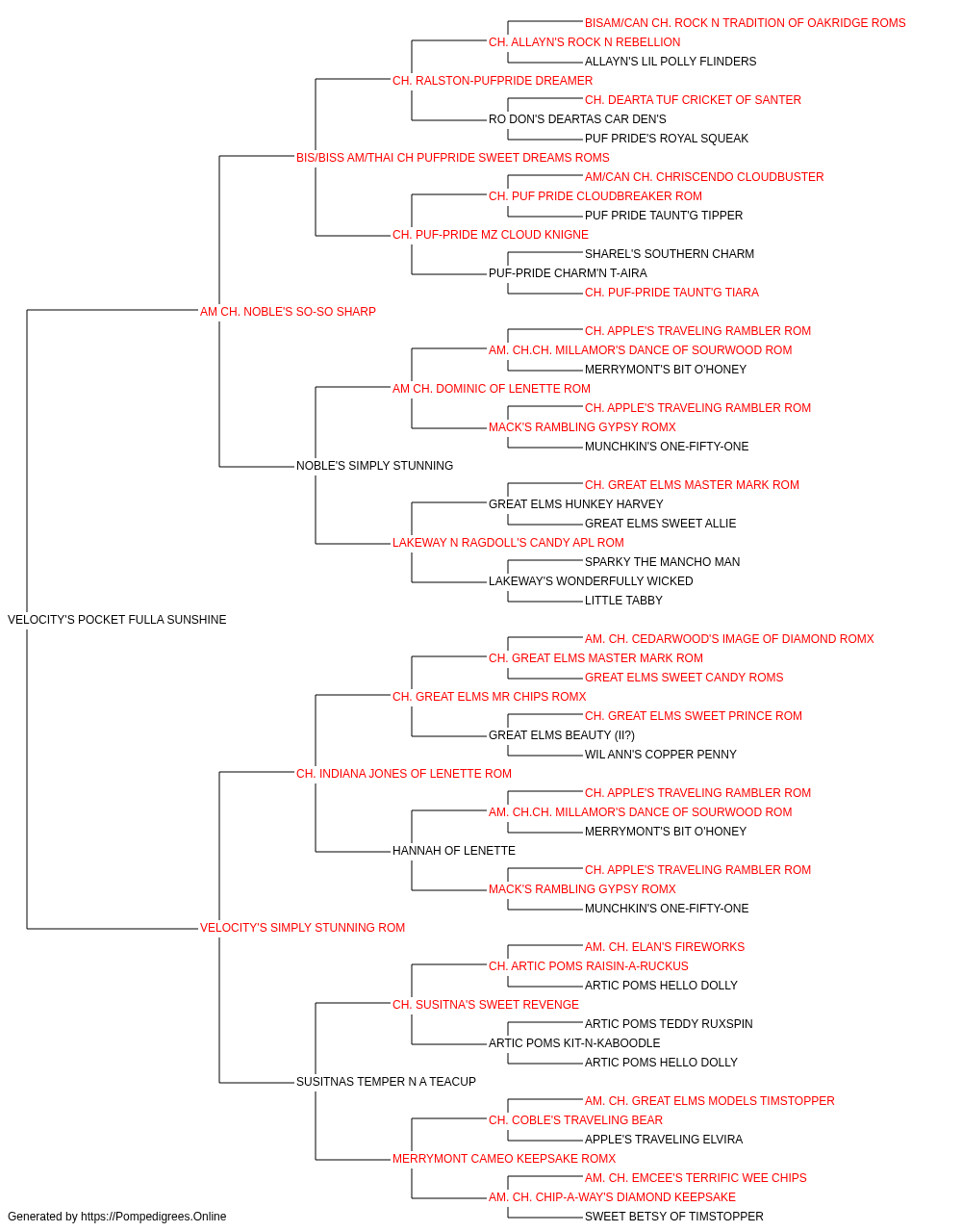 BISAM/CAN CH. ROCK N TRADITION OF OAKRIDGE ROMS
CH. ALLAYN'S ROCK N REBELLION
ALLAYN'S LIL POLLY FLINDERS
CH. RALSTON-PUFPRIDE DREAMER
CH. DEARTA TUF CRICKET OF SANTER
RO DON'S DEARTAS CAR DEN'S
PUF PRIDE'S ROYAL SQUEAK
BIS/BISS AM/THAI CH PUFPRIDE SWEET DREAMS ROMS
AM/CAN CH. CHRISCENDO CLOUDBUSTER
CH. PUF PRIDE CLOUDBREAKER ROM
PUF PRIDE TAUNT'G TIPPER
CH. PUF-PRIDE MZ CLOUD KNIGNE
SHAREL'S SOUTHERN CHARM
PUF-PRIDE CHARM'N T-AIRA
CH. PUF-PRIDE TAUNT'G TIARA
AM CH. NOBLE'S SO-SO SHARP
CH. APPLE'S TRAVELING RAMBLER ROM
AM. CH.CH. MILLAMOR'S DANCE OF SOURWOOD ROM
MERRYMONT'S BIT O'HONEY
AM CH. DOMINIC OF LENETTE ROM
CH. APPLE'S TRAVELING RAMBLER ROM
MACK'S RAMBLING GYPSY ROMX
MUNCHKIN'S ONE-FIFTY-ONE
NOBLE'S SIMPLY STUNNING
CH. GREAT ELMS MASTER MARK ROM
GREAT ELMS HUNKEY HARVEY
GREAT ELMS SWEET ALLIE
LAKEWAY N RAGDOLL'S CANDY APL ROM
SPARKY THE MANCHO MAN
LAKEWAY'S WONDERFULLY WICKED
LITTLE TABBY
VELOCITY'S POCKET FULLA SUNSHINE
AM. CH. CEDARWOOD'S IMAGE OF DIAMOND ROMX
CH. GREAT ELMS MASTER MARK ROM
GREAT ELMS SWEET CANDY ROMS
CH. GREAT ELMS MR CHIPS ROMX
CH. GREAT ELMS SWEET PRINCE ROM
GREAT ELMS BEAUTY (II?)
WIL ANN'S COPPER PENNY
CH. INDIANA JONES OF LENETTE ROM
CH. APPLE'S TRAVELING RAMBLER ROM
AM. CH.CH. MILLAMOR'S DANCE OF SOURWOOD ROM
MERRYMONT'S BIT O'HONEY
HANNAH OF LENETTE
CH. APPLE'S TRAVELING RAMBLER ROM
MACK'S RAMBLING GYPSY ROMX
MUNCHKIN'S ONE-FIFTY-ONE
VELOCITY'S SIMPLY STUNNING ROM
AM. CH. ELAN'S FIREWORKS
CH. ARTIC POMS RAISIN-A-RUCKUS
ARTIC POMS HELLO DOLLY
CH. SUSITNA'S SWEET REVENGE
ARTIC POMS TEDDY RUXSPIN
ARTIC POMS KIT-N-KABOODLE
ARTIC POMS HELLO DOLLY
SUSITNAS TEMPER N A TEACUP
AM. CH. GREAT ELMS MODELS TIMSTOPPER
CH. COBLE'S TRAVELING BEAR
APPLE'S TRAVELING ELVIRA
MERRYMONT CAMEO KEEPSAKE ROMX
AM. CH. EMCEE'S TERRIFIC WEE CHIPS
AM. CH. CHIP-A-WAY'S DIAMOND KEEPSAKE
SWEET BETSY OF TIMSTOPPER
Generated by https://Pompedigrees.Online